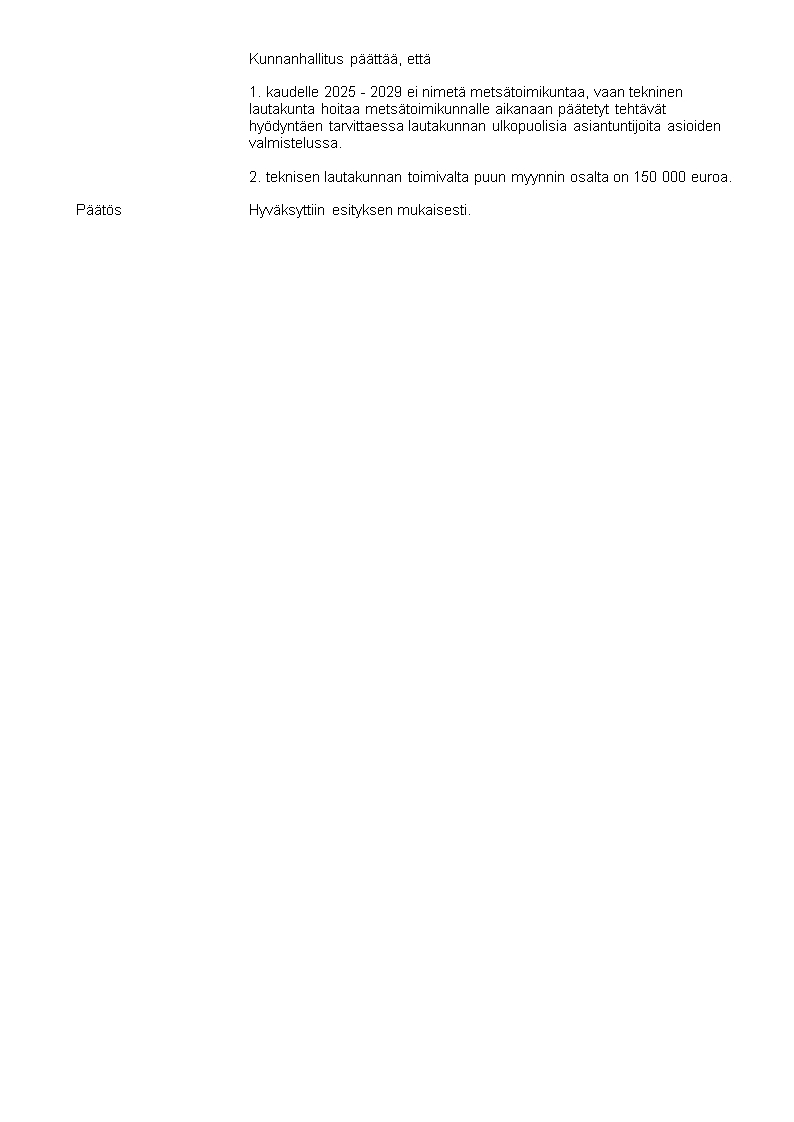 Kunnanhallitus päättää, että

1. kaudelle 2025 - 2029 ei nimetä metsätoimikuntaa, vaan tekninen lautakunta hoitaa metsätoimikunnalle aikanaan päätetyt tehtävät hyödyntäen tarvittaessa lautakunnan ulkopuolisia asiantuntijoita asioiden valmistelussa.

2. teknisen lautakunnan toimivalta puun myynnin osalta on 150 000 euroa.

Päätös

Hyväksyttiin esityksen mukaisesti.